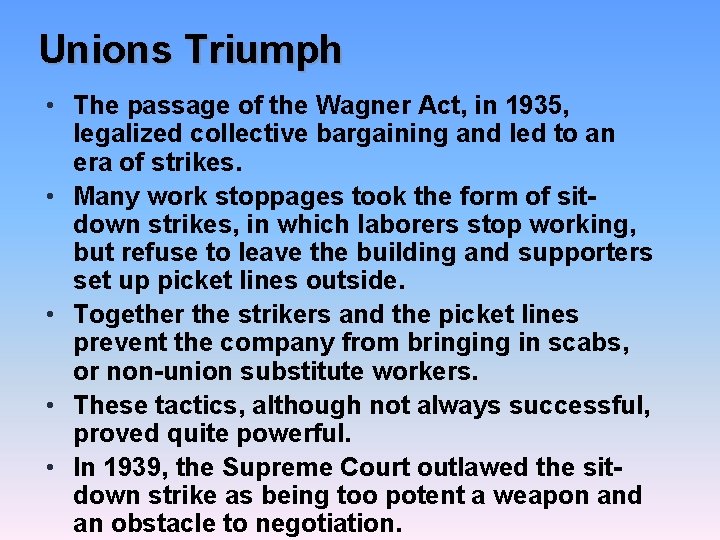 Unions Triumph

• The passage of the Wagner Act, in 1935, legalized collective bargaining and led to an era of strikes.

• Many work stoppages took the form of sit-down strikes, in which laborers stop working, but refuse to leave the building and supporters set up picket lines outside.

• Together the strikers and the picket lines prevent the company from bringing in scabs, or non-union substitute workers.

• These tactics, although not always successful, proved quite powerful.

• In 1939, the Supreme Court outlawed the sit-down strike as being too potent a weapon and an obstacle to negotiation.